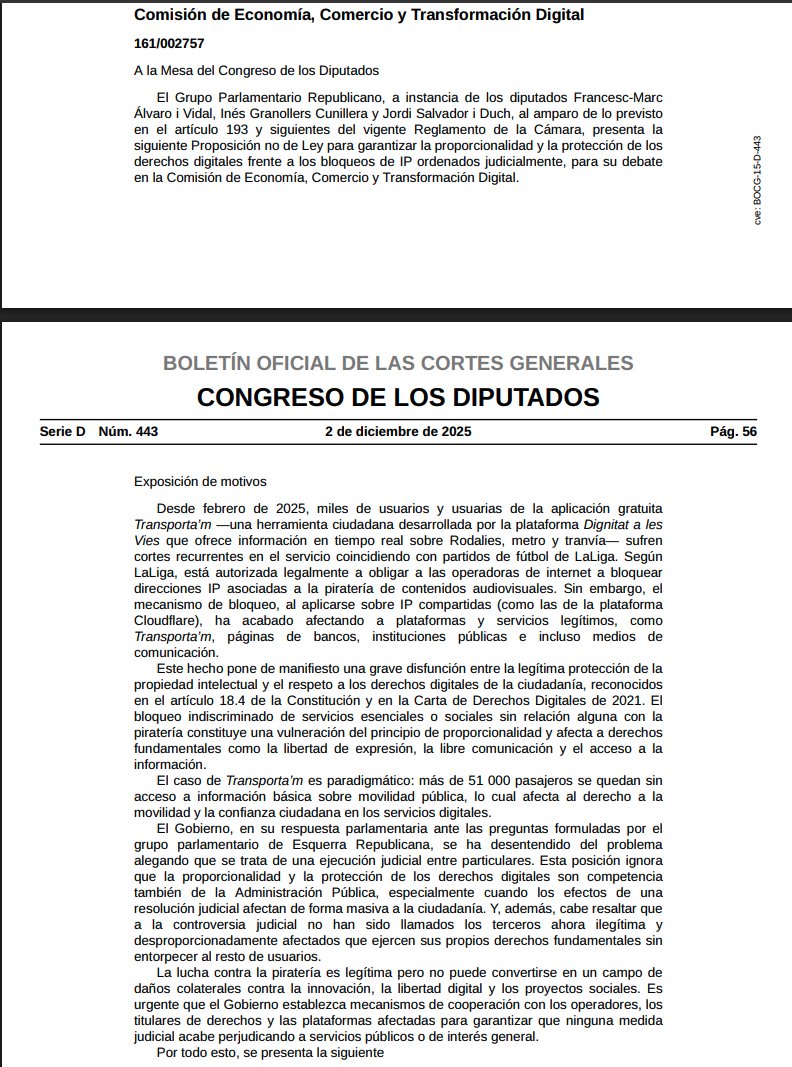 Comisión de Economía, Comercio y Transformación Digital

161/002757

A la Mesa del Congreso de los Diputados

El Grupo Parlamentario Republicano, a instancia de los diputados Francesc-Marc Álvaro i Vidal, Inés Granollers Cunillera y Jordi Salvador i Duch, al amparo de lo previsto en el artículo 193 y siguientes del vigente Reglamento de la Cámara, presenta la siguiente Proposición no de Ley para garantizar la proporcionalidad y la protección de los derechos digitales frente a los bloqueos de IP ordenados judicialmente, para su debate en la Comisión de Economía, Comercio y Transformación Digital.

cve: BOCG-15-D-443

BOLETÍN OFICIAL DE LAS CORTES GENERALES

CONGRESO DE LOS DIPUTADOS

Serie D Núm. 443 2 de diciembre de 2025 Pág. 56

Exposición de motivos

Desde febrero de 2025, miles de usuarios y usuarias de la aplicación gratuita Transporta'm —una herramienta ciudadana desarrollada por la plataforma Dignitat a les Vies que ofrece información en tiempo real sobre Rodalies, metro y tranvía— sufren cortes recurrentes en el servicio coincidiendo con partidos de fútbol de LaLiga. Según LaLiga, está autorizada legalmente a obligar a las operadoras de internet a bloquear direcciones IP asociadas a la piratería de contenidos audiovisuales. Sin embargo, el mecanismo de bloqueo, al aplicarse sobre IP compartidas (como las de la plataforma Cloudflare), ha acabado afectando a plataformas y servicios legítimos, como Transporta'm, páginas de bancos, instituciones públicas e incluso medios de comunicación.

Este hecho pone de manifiesto una grave disfunción entre la legítima protección de la propiedad intelectual y el respeto a los derechos digitales de la ciudadanía, reconocidos en el artículo 18.4 de la Constitución y en la Carta de Derechos Digitales de 2021. El bloqueo indiscriminado de servicios esenciales o sociales sin relación alguna con la piratería constituye una vulneración del principio de proporcionalidad y afecta a derechos fundamentales como la libertad de expresión, la libre comunicación y el acceso a la información.

El caso de Transporta'm es paradigmático: más de 51 000 pasajeros se quedan sin acceso a información básica sobre movilidad pública, lo cual afecta al derecho a la movilidad y la confianza ciudadana en los servicios digitales.

El Gobierno, en su respuesta parlamentaria ante las preguntas formuladas por el grupo parlamentario de Esquerra Republicana, se ha desentendido del problema alegando que se trata de una ejecución judicial entre particulares. Esta posición ignora que la proporcionalidad y la protección de los derechos digitales son competencia también de la Administración Pública, especialmente cuando los efectos de una resolución judicial afectan de forma masiva a la ciudadanía. Y, además, cabe resaltar que a la controversia judicial no han sido llamados los terceros ahora ilegítima y desproporcionadamente afectados que ejercen sus propios derechos fundamentales sin entorpecer al resto de usuarios.

La lucha contra la piratería es legítima pero no puede convertirse en un campo de daños colaterales contra la innovación, la libertad digital y los proyectos sociales. Es urgente que el Gobierno establezca mecanismos de cooperación con los operadores, los titulares de derechos y las plataformas afectadas para garantizar que ninguna medida judicial acabe perjudicando a servicios públicos o de interés general.

Por todo esto, se presenta la siguiente